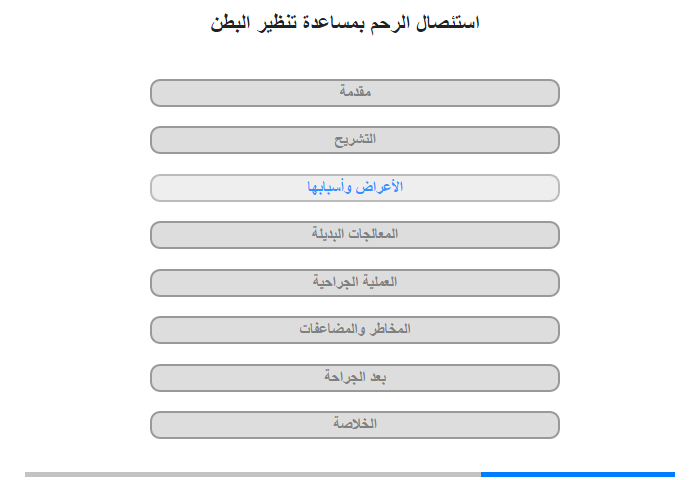 استئصال الرحم بمساعدة تنظير البطن

مقدمة

التشريح

الأعراض وأسبابها

المعالجات البديلة

العملية الجراحية

المخاطر والمضاعفات

بعد الجراحة

الخلاصة